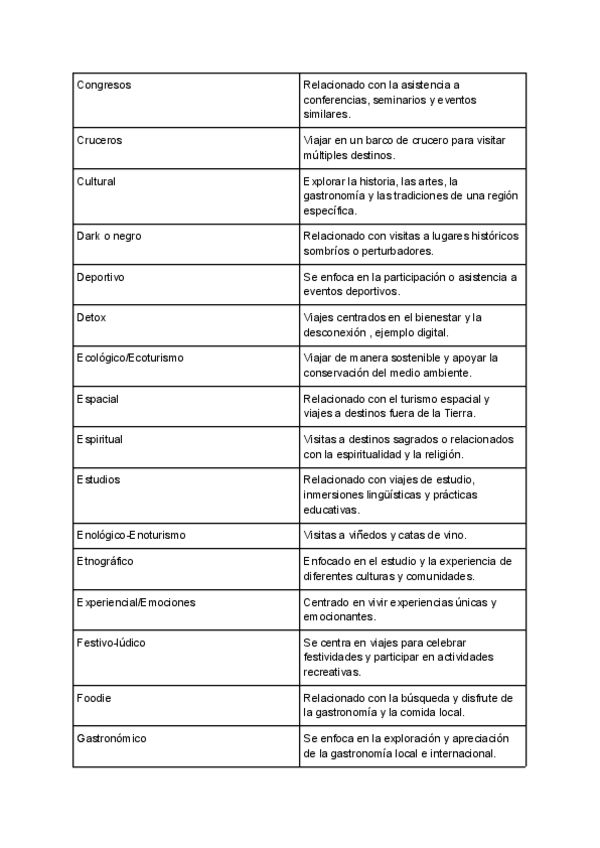 | | |
|---|---|
| Congresos | Relacionado con la asistencia a conferencias, seminarios y eventos similares. |
| Cruceros | Viajar en un barco de crucero para visitar múltiples destinos. |
| Cultural | Explorar la historia, las artes, la gastronomía y las tradiciones de una región específica. |
| Dark o negro | Relacionado con visitas a lugares históricos sombríos o perturbadores. |
| Deportivo | Se enfoca en la participación o asistencia a eventos deportivos. |
| Detox | Viajes centrados en el bienestar y la desconexión , ejemplo digital. |
| Ecológico/Ecoturismo | Viajar de manera sostenible y apoyar la conservación del medio ambiente. |
| Espacial | Relacionado con el turismo espacial y viajes a destinos fuera de la Tierra. |
| Espiritual | Visitas a destinos sagrados o relacionados con la espiritualidad y la religión. |
| Estudios | Relacionado con viajes de estudio, inmersiones lingüísticas y prácticas educativas. |
| Enológico-Enoturismo | Visitas a viñedos y catas de vino. |
| Etnográfico | Enfocado en el estudio y la experiencia de diferentes culturas y comunidades. |
| Experiencial/Emociones | Centrado en vivir experiencias únicas y emocionantes. |
| Festivo-lúdico | Se centra en viajes para celebrar festividades y participar en actividades recreativas. |
| Foodie | Relacionado con la búsqueda y disfrute de la gastronomía y la comida local. |
| Gastronómico | Se enfoca en la exploración y apreciación de la gastronomía local e internacional. |